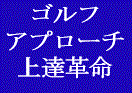 ゴルフ
アプローチ
上達革命